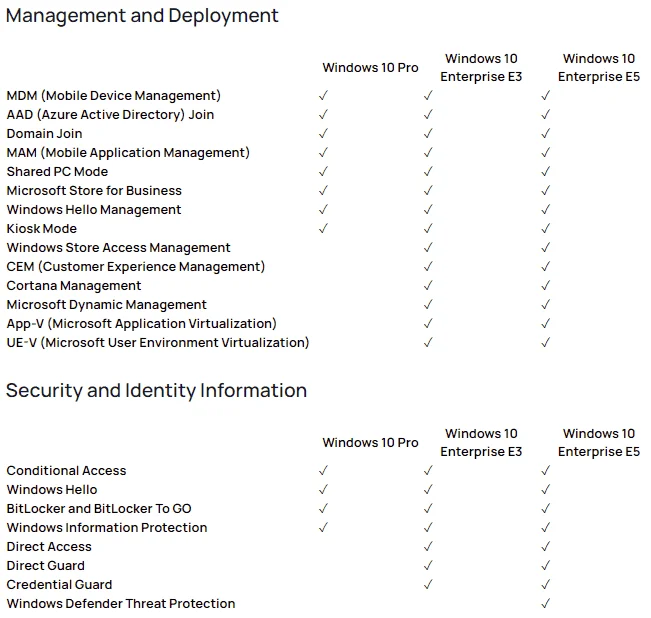 Management and Deployment

| | Windows 10 Pro | Windows 10 Enterprise E3 | Windows 10 Enterprise E5 |
|---|---|---|---|
| MDM (Mobile Device Management) | ✓ | ✓ | ✓ |
| AAD (Azure Active Directory) Join | ✓ | ✓ | ✓ |
| Domain Join | ✓ | ✓ | ✓ |
| MAM (Mobile Application Management) | ✓ | ✓ | ✓ |
| Shared PC Mode | ✓ | ✓ | ✓ |
| Microsoft Store for Business | ✓ | ✓ | ✓ |
| Windows Hello Management | ✓ | ✓ | ✓ |
| Kiosk Mode | ✓ | ✓ | ✓ |
| Windows Store Access Management | | ✓ | ✓ |
| CEM (Customer Experience Management) | | ✓ | ✓ |
| Cortana Management | | ✓ | ✓ |
| Microsoft Dynamic Management | | ✓ | ✓ |
| App-V (Microsoft Application Virtualization) | | ✓ | ✓ |
| UE-V (Microsoft User Environment Virtualization) | | ✓ | ✓ |

Security and Identity Information

| | Windows 10 Pro | Windows 10 Enterprise E3 | Windows 10 Enterprise E5 |
|---|---|---|---|
| Conditional Access | ✓ | ✓ | ✓ |
| Windows Hello | ✓ | ✓ | ✓ |
| BitLocker and BitLocker To GO | ✓ | ✓ | ✓ |
| Windows Information Protection | ✓ | ✓ | ✓ |
| Direct Access | | ✓ | ✓ |
| Direct Guard | | ✓ | ✓ |
| Credential Guard | | ✓ | ✓ |
| Windows Defender Threat Protection | | | ✓ |